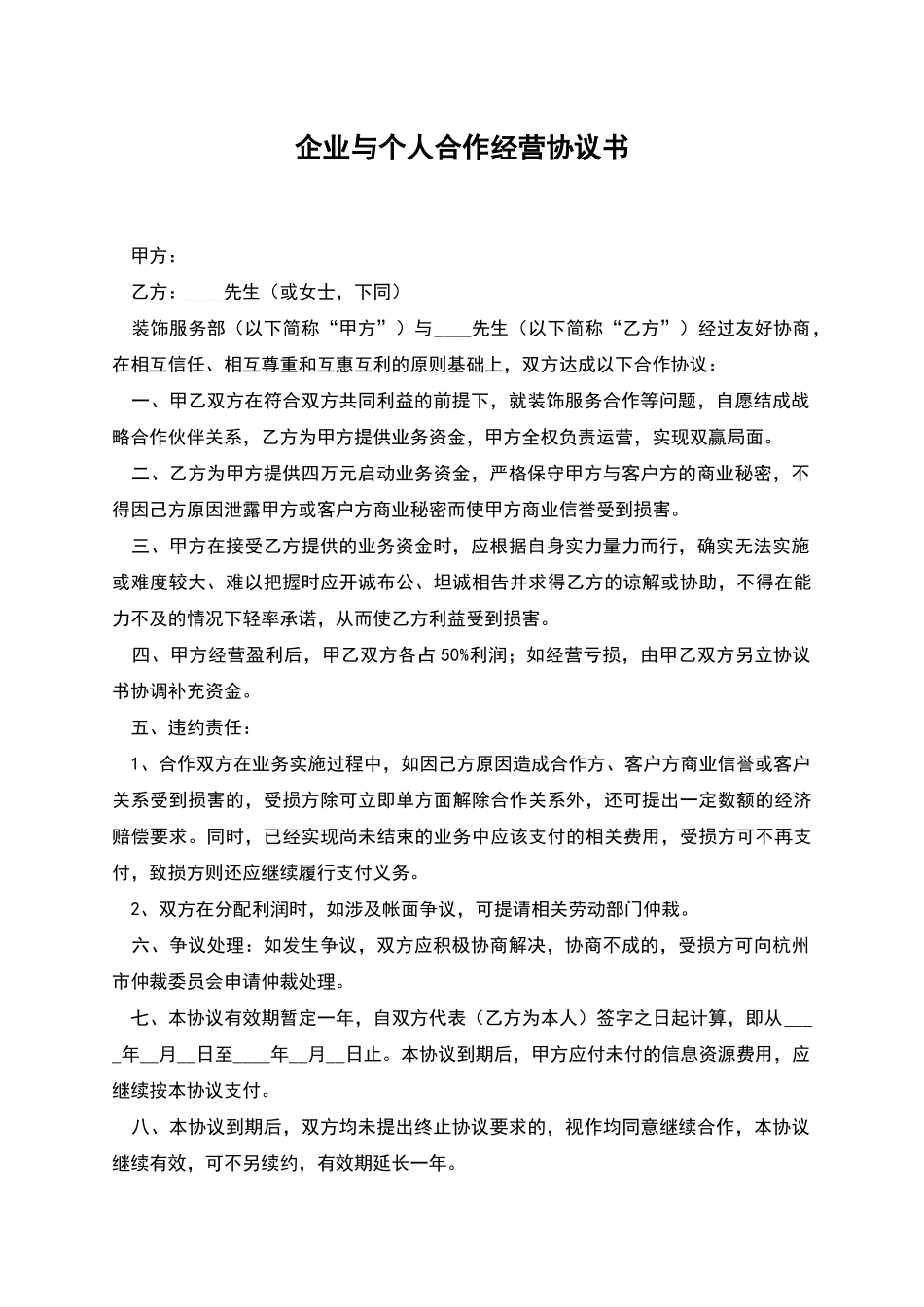 企业与个人合作经营协议书

甲方：

乙方：____先生（或女士，下同）

装饰服务部（以下简称“甲方”）与____先生（以下简称“乙方”）经过友好协商，在相互信任、相互尊重和互惠互利的原则基础上，双方达成以下合作协议：

一、甲乙双方在符合双方共同利益的前提下，就装饰服务合作等问题，自愿结成战略合作伙伴关系，乙方为甲方提供业务资金，甲方全权负责运营，实现双赢局面。

二、乙方为甲方提供四万元启动业务资金，严格保守甲方与客户方的商业秘密，不得因己方原因泄露甲方或客户方商业秘密而使甲方商业信誉受到损害。

三、甲方在接受乙方提供的业务资金时，应根据自身实力量力而行，确实无法实施或难度较大、难以把握时应开诚布公、坦诚相告并求得乙方的谅解或协助，不得在能力不及的情况下轻率承诺，从而使乙方利益受到损害。

四、甲方经营盈利后，甲乙双方各占50%利润；如经营亏损，由甲乙双方另立协议书协调补充资金。

五、违约责任：

1、合作双方在业务实施过程中，如因己方原因造成合作方、客户方商业信誉或客户关系受到损害的，受损方除可立即单方面解除合作关系外，还可提出一定数额的经济赔偿要求。同时，已经实现尚未结束的业务中应该支付的相关费用，受损方可不再支付，致损方则还应继续履行支付义务。

2、双方在分配利润时，如涉及帐面争议，可提请相关劳动部门仲裁。

六、争议处理：如发生争议，双方应积极协商解决，协商不成的，受损方可向杭州市仲裁委员会申请仲裁处理。

七、本协议有效期暂定一年，自双方代表（乙方为本人）签字之日起计算，即从____年__月__日至____年__月__日止。本协议到期后，甲方应付未付的信息资源费用，应继续按本协议支付。

八、本协议到期后，双方均未提出终止协议要求的，视作均同意继续合作，本协议继续有效，可不另续约，有效期延长一年。